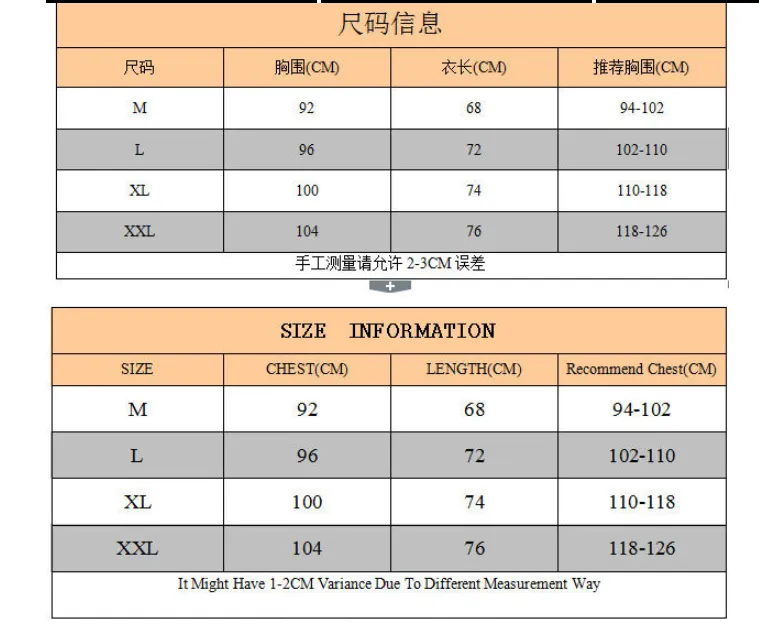 尺码信息

| 尺码 | 胸围(CM) | 衣长(CM) | 推荐胸围(CM) |
|---|---|---|---|
| M | 92 | 68 | 94-102 |
| L | 96 | 72 | 102-110 |
| XL | 100 | 74 | 110-118 |
| XXL | 104 | 76 | 118-126 |

手工测量请允许 2-3CM 误差

+

SIZE INFORMATION

| SIZE | CHEST(CM) | LENGTH(CM) | Recommend Chest(CM) |
|---|---|---|---|
| M | 92 | 68 | 94-102 |
| L | 96 | 72 | 102-110 |
| XL | 100 | 74 | 110-118 |
| XXL | 104 | 76 | 118-126 |

It Might Have 1-2CM Variance Due To Different Measurement Way